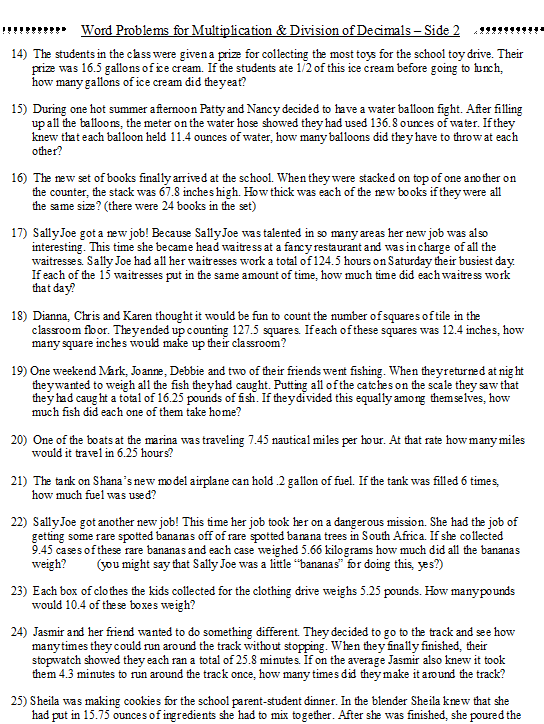 Word Problems for Multiplication & Division of Decimals – Side 2

14) The students in the class were given a prize for collecting the most toys for the school toy drive. Their prize was 16.5 gallons of ice cream. If the students ate 1/2 of this ice cream before going to lunch, how many gallons of ice cream did they eat?

15) During one hot summer afternoon Patty and Nancy decided to have a water balloon fight. After filling up all the balloons, the meter on the water hose showed they had used 136.8 ounces of water. If they knew that each balloon held 11.4 ounces of water, how many balloons did they have to throw at each other?

16) The new set of books finally arrived at the school. When they were stacked on top of one another on the counter, the stack was 67.8 inches high. How thick was each of the new books if they were all the same size? (there were 24 books in the set)

17) Sally Joe got a new job! Because Sally Joe was talented in so many areas her new job was also interesting. This time she became head waitress at a fancy restaurant and was in charge of all the waitresses. Sally Joe had all her waitresses work a total of 124.5 hours on Saturday their busiest day. If each of the 15 waitresses put in the same amount of time, how much time did each waitress work that day?

18) Dianna, Chris and Karen thought it would be fun to count the number of squares of tile in the classroom floor. They ended up counting 127.5 squares. If each of these squares was 12.4 inches, how many square inches would make up their classroom?

19) One weekend Mark, Joanne, Debbie and two of their friends went fishing. When they returned at night they wanted to weigh all the fish they had caught. Putting all of the catches on the scale they saw that they had caught a total of 16.25 pounds of fish. If they divided this equally among themselves, how much fish did each one of them take home?

20) One of the boats at the marina was traveling 7.45 nautical miles per hour. At that rate how many miles would it travel in 6.25 hours?

21) The tank on Shana's new model airplane can hold .2 gallon of fuel. If the tank was filled 6 times, how much fuel was used?

22) Sally Joe got another new job! This time her job took her on a dangerous mission. She had the job of getting some rare spotted bananas off of rare spotted banana trees in South Africa. If she collected 9.45 cases of these rare bananas and each case weighed 5.66 kilograms how much did all the bananas weigh? (you might say that Sally Joe was a little "bananas" for doing this, yes?)

23) Each box of clothes the kids collected for the clothing drive weighs 5.25 pounds. How many pounds would 10.4 of these boxes weigh?

24) Jasmir and her friend wanted to do something different. They decided to go to the track and see how many times they could run around the track without stopping. When they finally finished, their stopwatch showed they each ran a total of 25.8 minutes. If on the average Jasmir also knew it took them 4.3 minutes to run around the track once, how many times did they make it around the track?

25) Sheila was making cookies for the school parent-student dinner. In the blender Sheila knew that she had put in 15.75 ounces of ingredients she had to mix together. After she was finished, she poured the